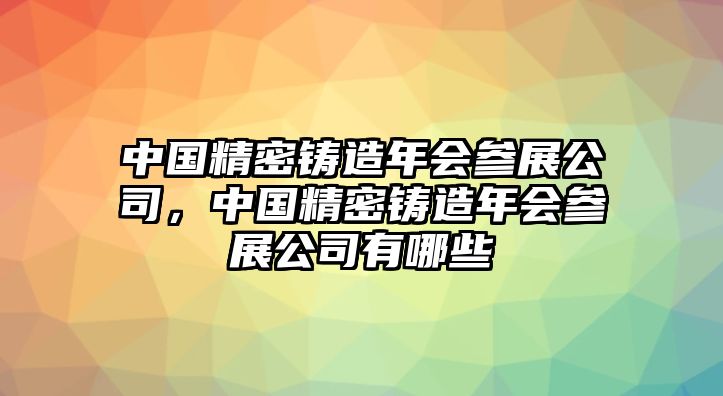 中国精密铸造年会参展公司，中国精密铸造年会参展公司有哪些